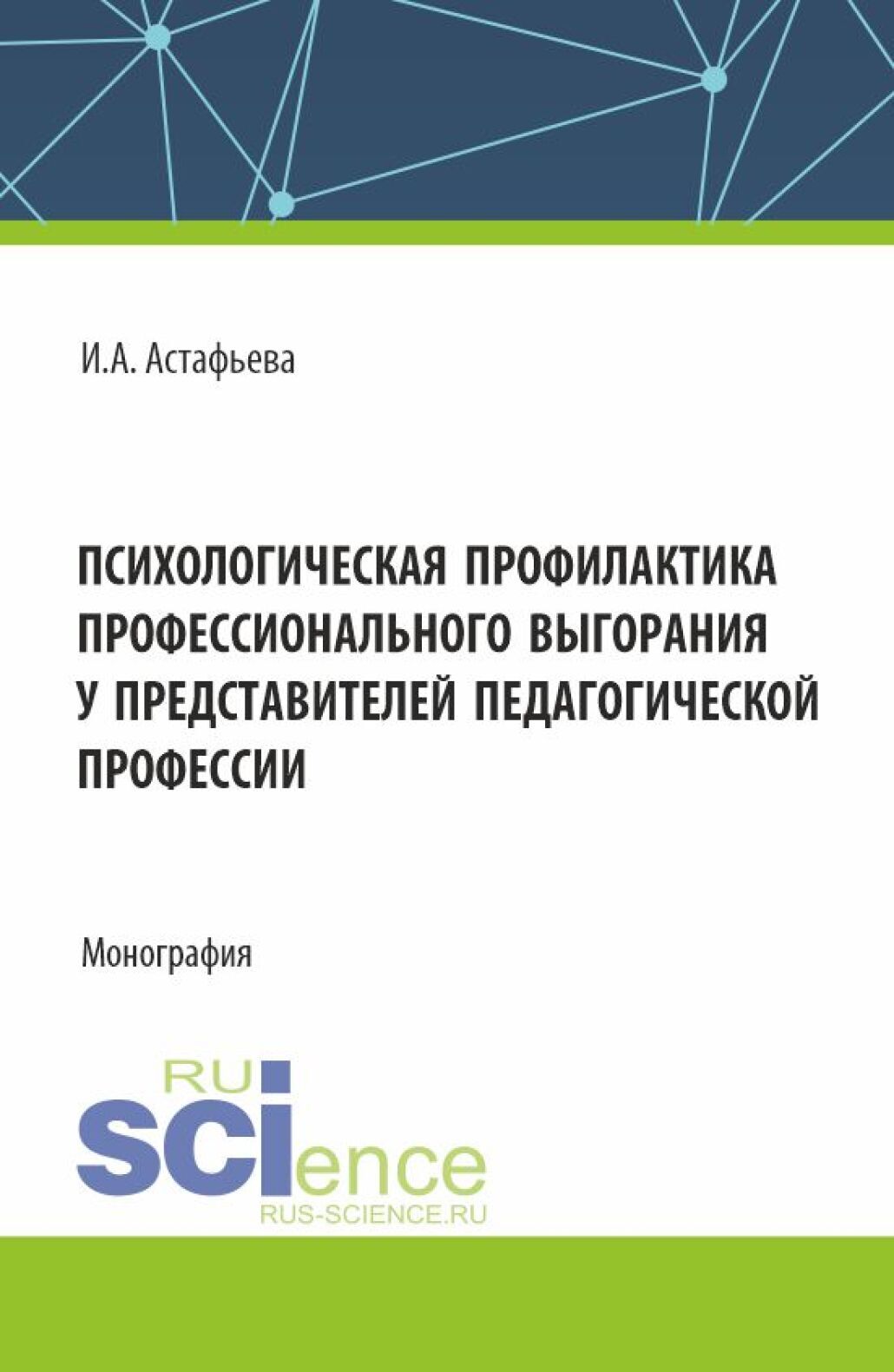 И.А. Астафьева

ПСИХОЛОГИЧЕСКАЯ ПРОФИЛАКТИКА ПРОФЕССИОНАЛЬНОГО ВЫГОРАНИЯ У ПРЕДСТАВИТЕЛЕЙ ПЕДАГОГИЧЕСКОЙ ПРОФЕССИИ

Монография

RU
SCIence
RUS-SCIENCE.RU